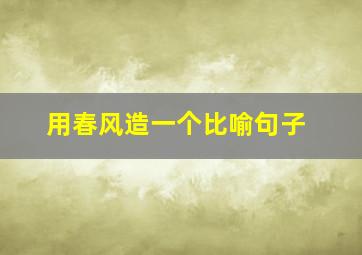 用春风造一个比喻句子